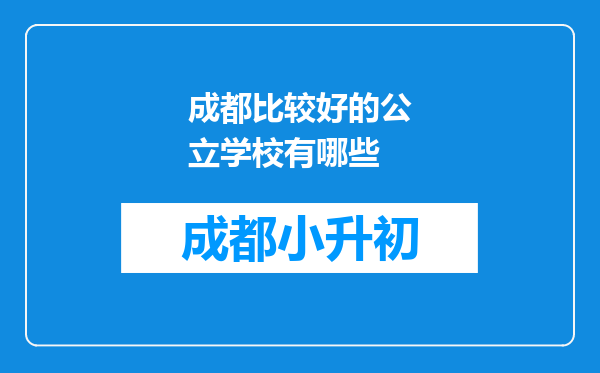 成都比较好的公立学校有哪些

成都小升初